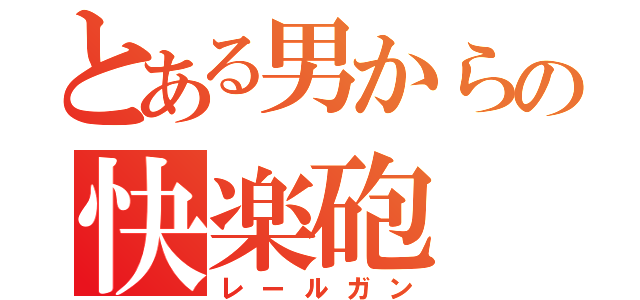 とある男からの
快楽砲
レールガン